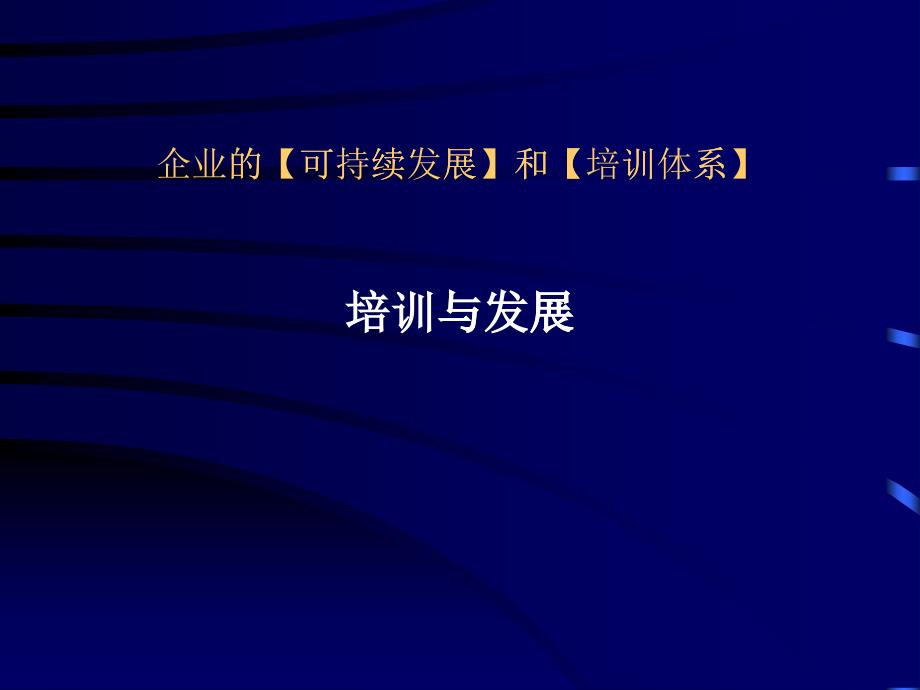 企业的【可持续发展】和【培训体系】

培训与发展